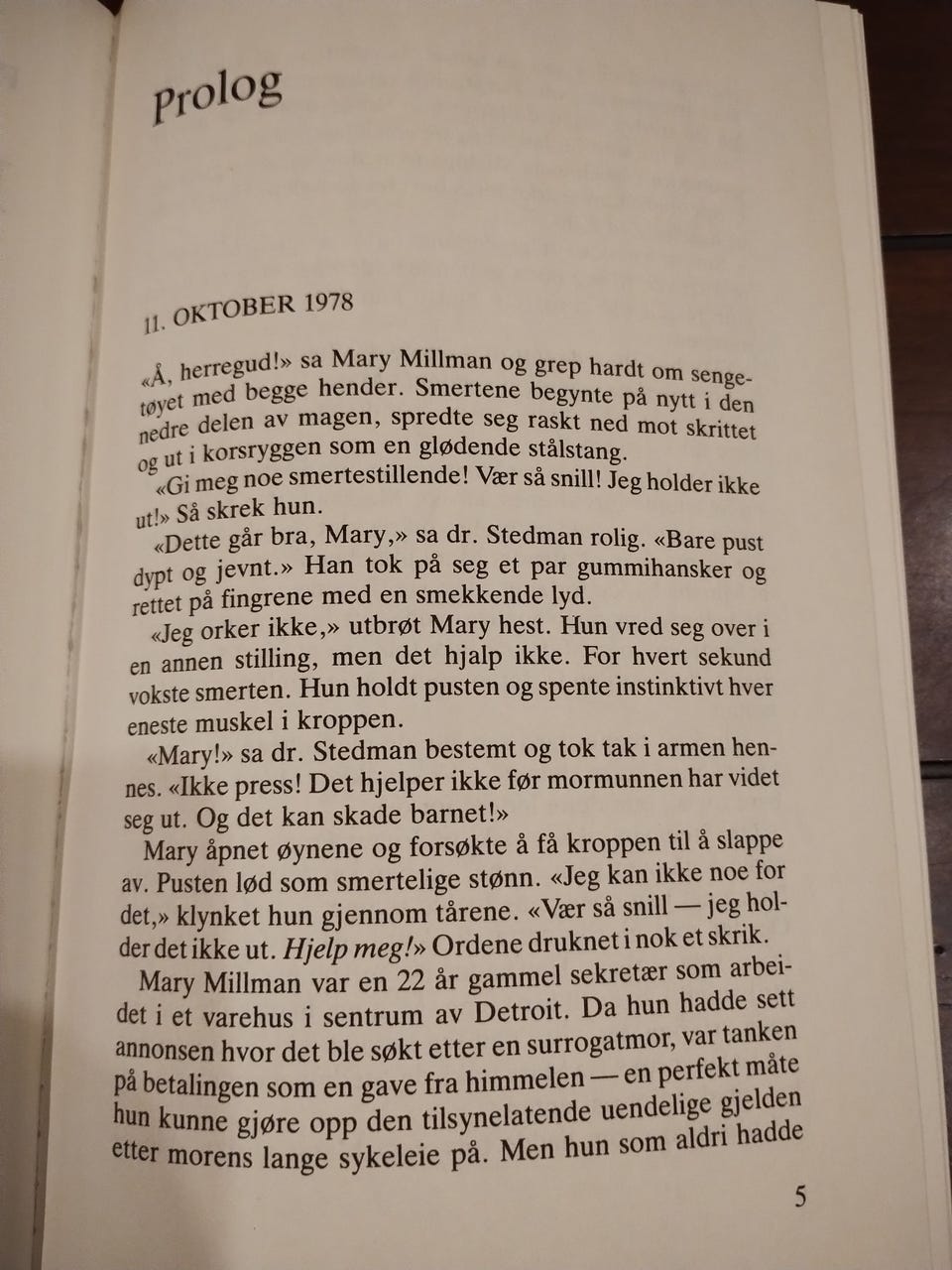 Prolog

11. OKTOBER 1978

«Å, herregud!» sa Mary Millman og grep hardt om sengetøyet med begge hender. Smertene begynte på nytt i den nedre delen av magen, spredte seg raskt ned mot skrittet og ut i korsryggen som en glødende stålstang.

«Gi meg noe smertestillende! Vær så snill! Jeg holder ikke ut!» Så skrek hun.

«Dette går bra, Mary,» sa dr. Stedman rolig. «Bare pust dypt og jevnt.» Han tok på seg et par gummihansker og rettet på fingrene med en smekkende lyd.

«Jeg orker ikke,» utbrøt Mary hest. Hun vred seg over i en annen stilling, men det hjalp ikke. For hvert sekund vokste smerten. Hun holdt pusten og spente instinktivt hver eneste muskel i kroppen.

«Mary!» sa dr. Stedman bestemt og tok tak i armen hennes. «Ikke press! Det hjelper ikke før mormunnen har videt seg ut. Og det kan skade barnet!»

Mary åpnet øynene og forsøkte å få kroppen til å slappe av. Pusten lød som smertelige stønn. «Jeg kan ikke noe for det,» klynket hun gjennom tårene. «Vær så snill — jeg holder det ikke ut. Hjelp meg!» Ordene druknet i nok et skrik.

Mary Millman var en 22 år gammel sekretær som arbeidet i et varehus i sentrum av Detroit. Da hun hadde sett annonsen hvor det ble søkt etter en surrogatmor, var tanken på betalingen som en gave fra himmelen — en perfekt måte hun kunne gjøre opp den tilsynelatende uendelige gjelden etter morens lange sykeleie på. Men hun som aldri hadde

5